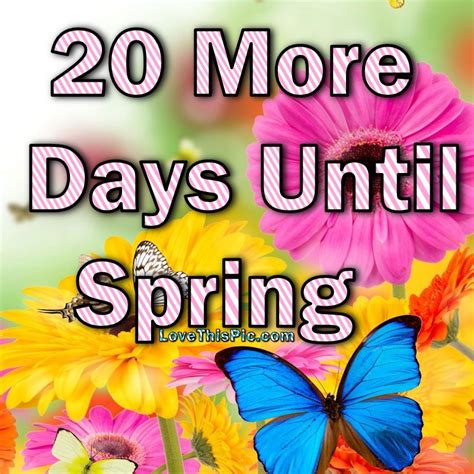 20 More Days Until Spring

LoveThisPic.com